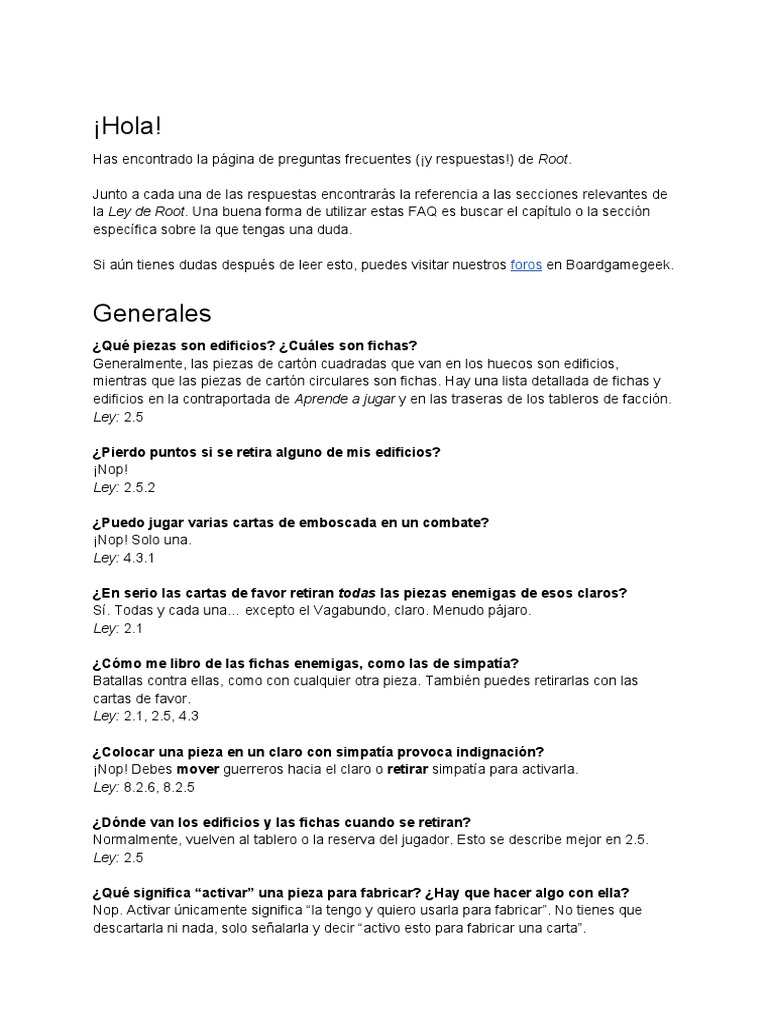 ¡Hola!

Has encontrado la página de preguntas frecuentes (¡y respuestas!) de Root.

Junto a cada una de las respuestas encontrarás la referencia a las secciones relevantes de la Ley de Root. Una buena forma de utilizar estas FAQ es buscar el capítulo o la sección específica sobre la que tengas una duda.

Si aún tienes dudas después de leer esto, puedes visitar nuestros foros en Boardgamegeek.

Generales

¿Qué piezas son edificios? ¿Cuáles son fichas?
Generalmente, las piezas de cartón cuadradas que van en los huecos son edificios, mientras que las piezas de cartón circulares son fichas. Hay una lista detallada de fichas y edificios en la contraportada de Aprende a jugar y en las traseras de los tableros de facción.
Ley: 2.5

¿Pierdo puntos si se retira alguno de mis edificios?
¡Nop!
Ley: 2.5.2

¿Puedo jugar varias cartas de emboscada en un combate?
¡Nop! Solo una.
Ley: 4.3.1

¿En serio las cartas de favor retiran todas las piezas enemigas de esos claros?
Sí. Todas y cada una… excepto el Vagabundo, claro. Menudo pájaro.
Ley: 2.1

¿Cómo me libro de las fichas enemigas, como las de simpatía?
Batallas contra ellas, como con cualquier otra pieza. También puedes retirarlas con las cartas de favor.
Ley: 2.1, 2.5, 4.3

¿Colocar una pieza en un claro con simpatía provoca indignación?
¡Nop! Debes mover guerreros hacia el claro o retirar simpatía para activarla.
Ley: 8.2.6, 8.2.5

¿Dónde van los edificios y las fichas cuando se retiran?
Normalmente, vuelven al tablero o la reserva del jugador. Esto se describe mejor en 2.5.
Ley: 2.5

¿Qué significa “activar” una pieza para fabricar? ¿Hay que hacer algo con ella?
Nop. Activar únicamente significa “la tengo y quiero usarla para fabricar”. No tienes que descartarla ni nada, solo señalarla y decir “activo esto para fabricar una carta”.